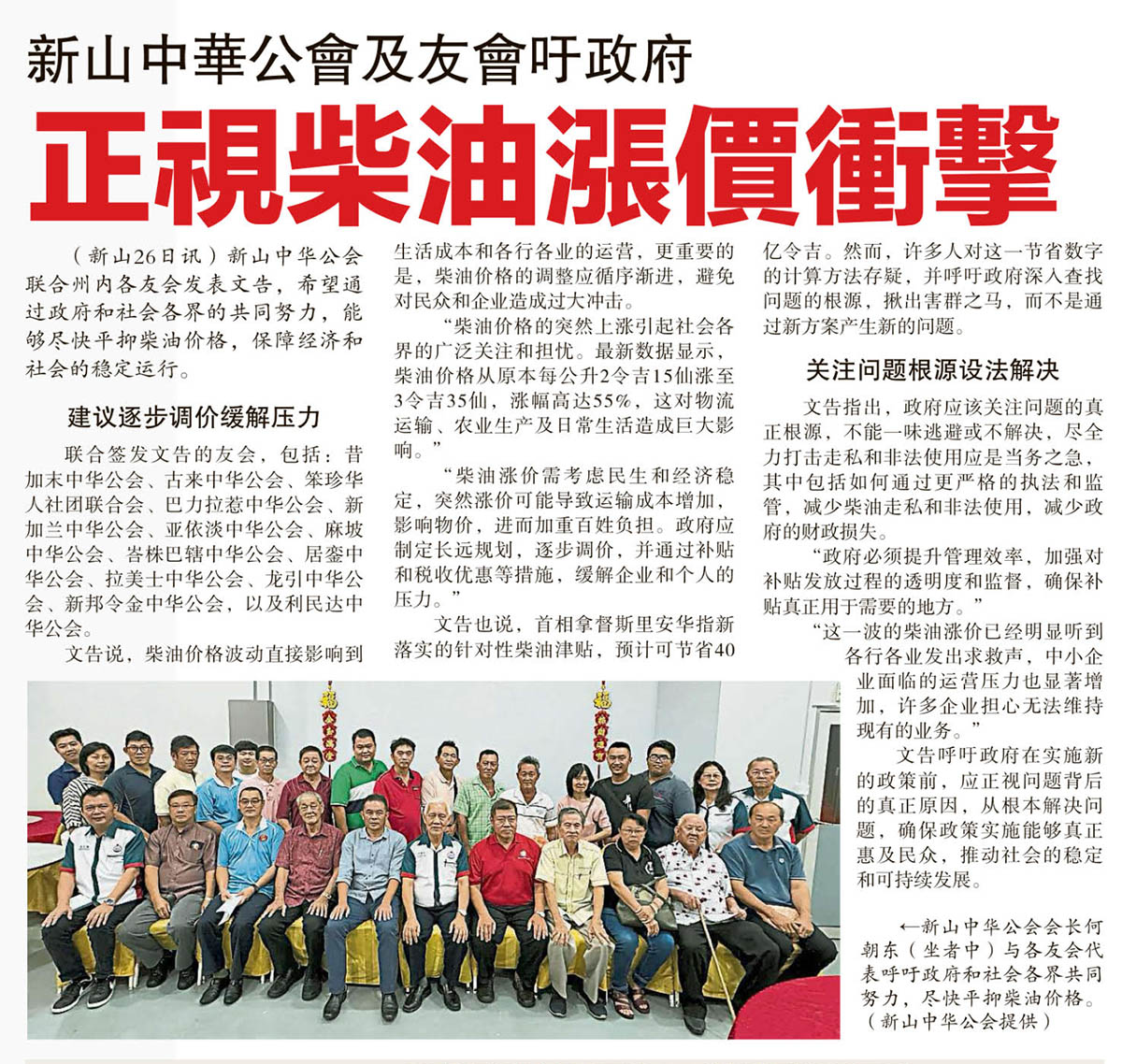 新山中華公會及友會吁政府

正視柴油漲價衝擊

（新山26日讯）新山中华公会联合州内各友会发表文告，希望通过政府和社会各界的共同努力，能够尽快平抑柴油价格，保障经济和社会的稳定运行。

建议逐步调价缓解压力

联合签发文告的友会，包括：昔加末中华公会、古来中华公会、笨珍华人社团联合会、巴力拉惹中华公会、新加兰中华公会、亚依淡中华公会、麻坡中华公会、峇株巴辖中华公会、居銮中华公会、拉美士中华公会、龙引中华公会、新邦令金中华公会，以及利民达中华公会。

文告说，柴油价格波动直接影响到生活成本和各行各业的运营，更重要的是，柴油价格的调整应循序渐进，避免对民众和企业造成过大冲击。

“柴油价格的突然上涨引起社会各界的广泛关注和担忧。最新数据显示，柴油价格从原本每公升2令吉15仙涨至3令吉35仙，涨幅高达55%，这对物流运输、农业生产及日常生活造成巨大影响。”

“柴油涨价需考虑民生和经济稳定，突然涨价可能导致运输成本增加，影响物价，进而加重百姓负担。政府应制定长远规划，逐步调价，并通过补贴和税收优惠等措施，缓解企业和个人的压力。”

文告也说，首相拿督斯里安华指新落实的针对性柴油津贴，预计可节省40亿令吉。然而，许多人对这一节省数字的计算方法存疑，并呼吁政府深入查找问题的根源，揪出害群之马，而不是通过新方案产生新的问题。

关注问题根源设法解决

文告指出，政府应该关注问题的真正根源，不能一味逃避或不解决，尽全力打击走私和非法使用应是当务之急，其中包括如何通过更严格的执法和监管，减少柴油走私和非法使用，减少政府的财政损失。

“政府必须提升管理效率，加强对补贴发放过程的透明度和监督，确保补贴真正用于需要的地方。”

“这一波的柴油涨价已经明显听到各行各业发出求救声，中小企业面临的运营压力也显著增加，许多企业担心无法维持现有的业务。”

文告呼吁政府在实施新的政策前，应正视问题背后的真正原因，从根本解决问题，确保政策实施能够真正惠及民众，推动社会的稳定和可持续发展。

←新山中华公会会长何朝东（坐者中）与各友会代表呼吁政府和社会各界共同努力，尽快平抑柴油价格。（新山中华公会提供）